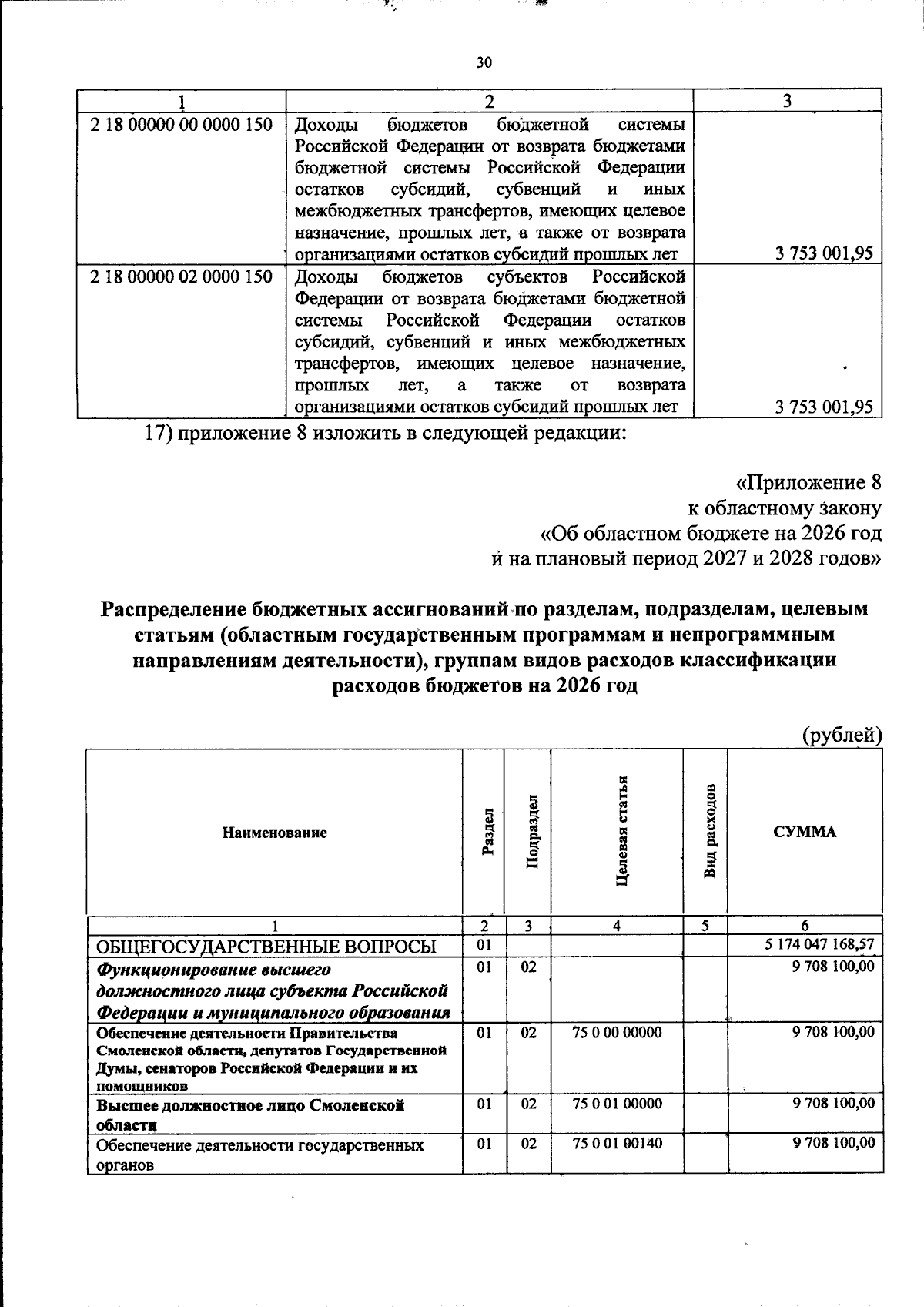 30

| 1 | 2 | 3 |
|---|---|---|
| 2 18 00000 00 0000 150 | Доходы бюджетов бюджетной системы Российской Федерации от возврата бюджетами бюджетной системы Российской Федерации остатков субсидий, субвенций и иных межбюджетных трансфертов, имеющих целевое назначение, прошлых лет, а также от возврата организациями остатков субсидий прошлых лет | 3 753 001,95 |
| 2 18 00000 02 0000 150 | Доходы бюджетов субъектов Российской Федерации от возврата бюджетами бюджетной системы Российской Федерации остатков субсидий, субвенций и иных межбюджетных трансфертов, имеющих целевое назначение, прошлых лет, а также от возврата организациями остатков субсидий прошлых лет | 3 753 001,95 |

17) приложение 8 изложить в следующей редакции:

«Приложение 8
к областному закону
«Об областном бюджете на 2026 год
и на плановый период 2027 и 2028 годов»

Распределение бюджетных ассигнований по разделам, подразделам, целевым статьям (областным государственным программам и непрограммным направлениям деятельности), группам видов расходов классификации расходов бюджетов на 2026 год

(рублей)

| Наименование | Раздел | Подраздел | Целевая статья | Вид расходов | СУММА |
|---|---|---|---|---|---|
| 1 | 2 | 3 | 4 | 5 | 6 |
| ОБЩЕГОСУДАРСТВЕННЫЕ ВОПРОСЫ | 01 | | | | 5 174 047 168,57 |
| Функционирование высшего должностного лица субъекта Российской Федерации и муниципального образования | 01 | 02 | | | 9 708 100,00 |
| Обеспечение деятельности Правительства Смоленской области, депутатов Государственной Думы, сенаторов Российской Федерации и их помощников | 01 | 02 | 75 0 00 00000 | | 9 708 100,00 |
| Высшее должностное лицо Смоленской области | 01 | 02 | 75 0 01 00000 | | 9 708 100,00 |
| Обеспечение деятельности государственных органов | 01 | 02 | 75 0 01 00140 | | 9 708 100,00 |